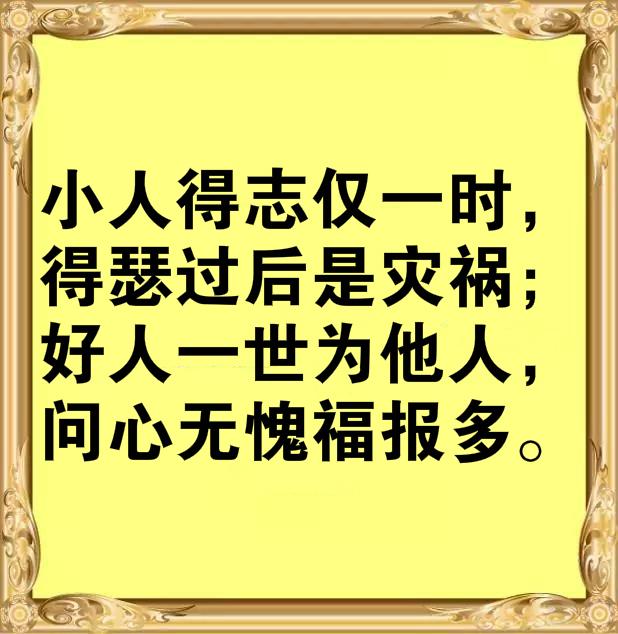 小人得志仅一时，
得瑟过后是灾祸；
好人一世为他人，
问心无愧福报多。